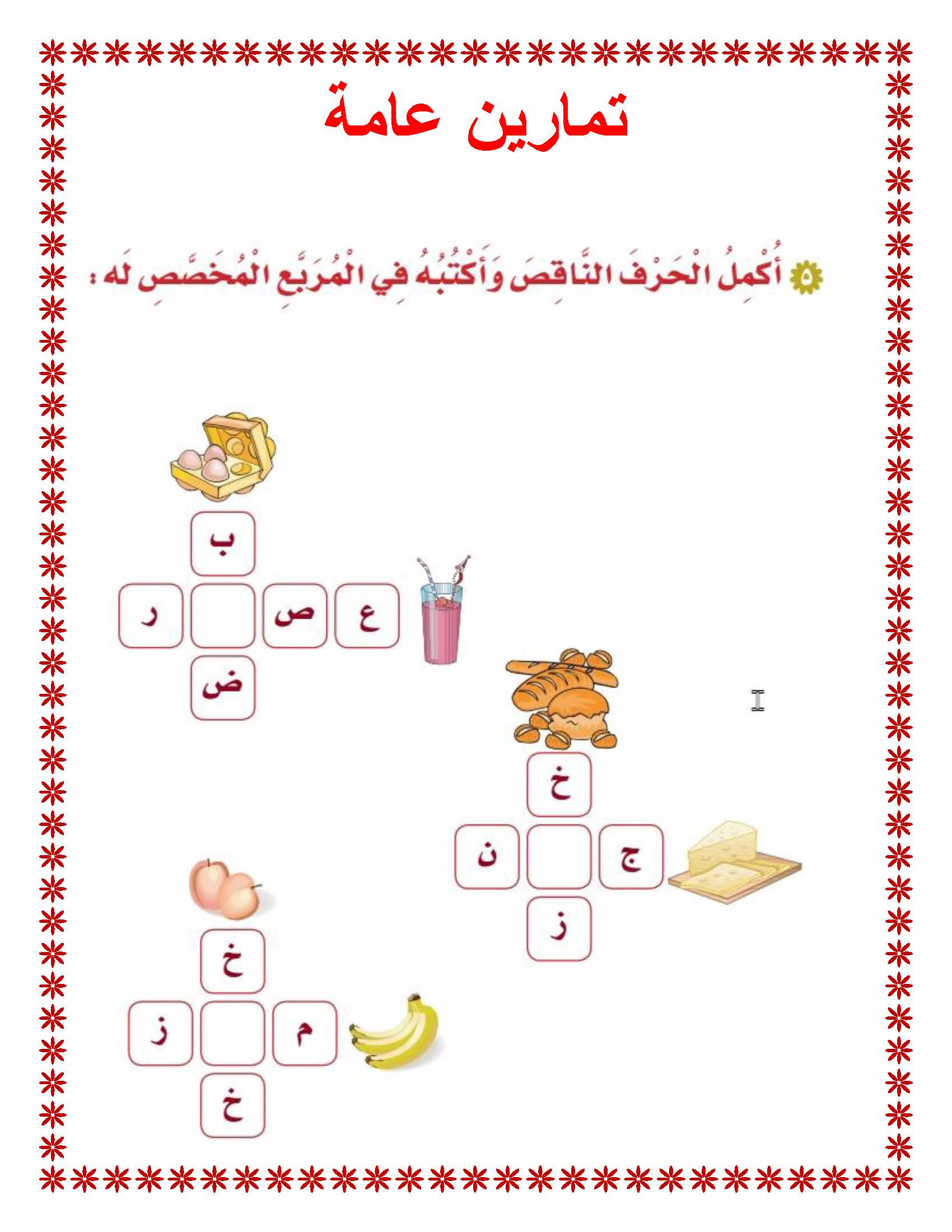 تمارين عامة

٥ أُكْمِلُ الْحَرْفَ النَّاقِصَ وَأَكْتُبُهُ فِي الْمُرَبَّعِ الْمُخَصَّصِ لَه :

ب

ع ص ر

ض

خ

ج ن

ز

خ

م ز

خ